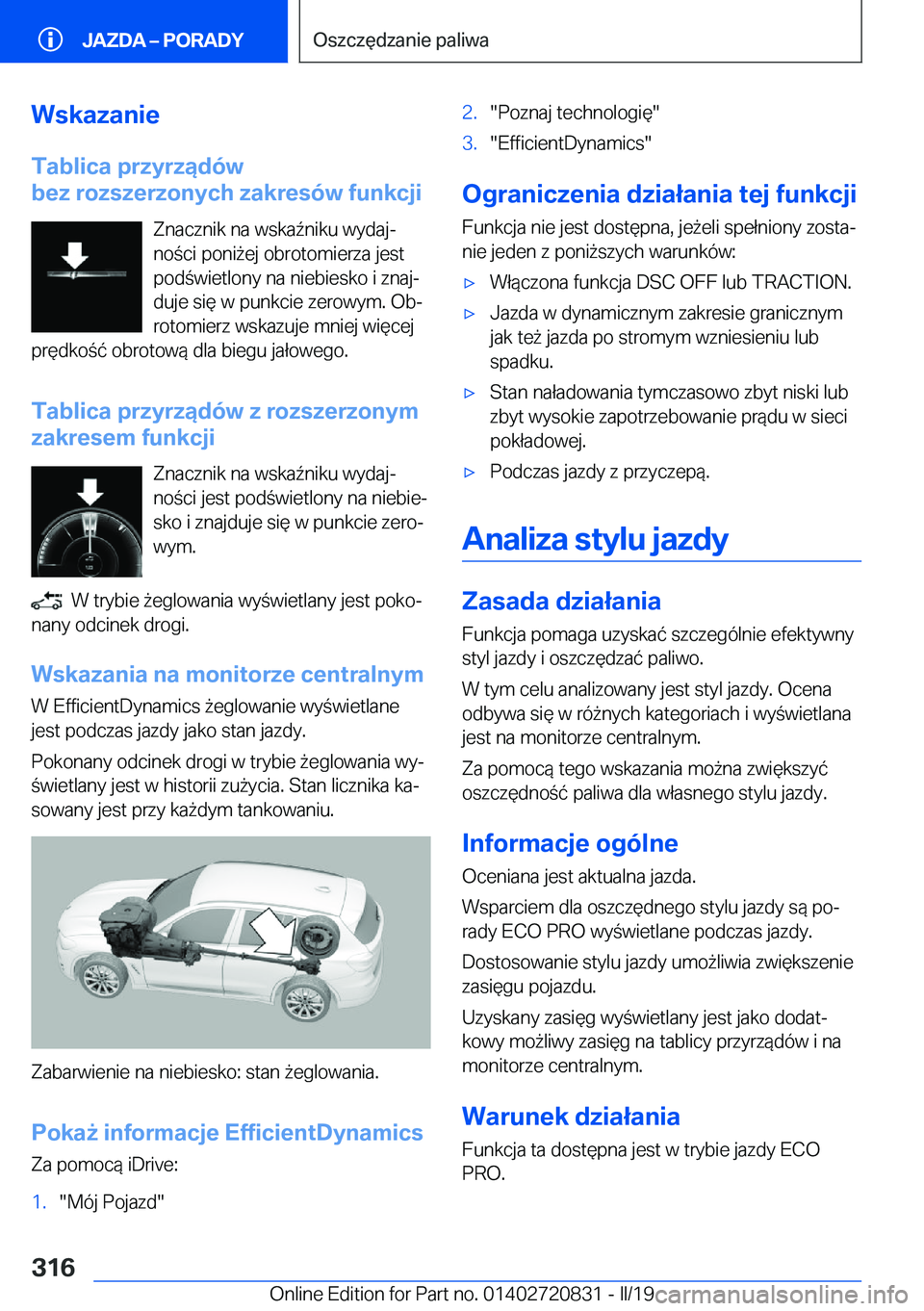 JAZDA – PORADY

Oszczędzanie paliwa

Wskazanie

Tablica przyrządów bez rozszerzonych zakresów funkcji

Znacznik na wskaźniku wydajności poniżej obrotomierza jest podświetlony na niebiesko i znajduje się w punkcie zerowym. Obrotomierz wskazuje mniej więcej prędkość obrotową dla biegu jałowego.

Tablica przyrządów z rozszerzonym zakresem funkcji

Znacznik na wskaźniku wydajności jest podświetlony na niebiesko i znajduje się w punkcie zerowym.

W trybie żeglowania wyświetlany jest pokonany odcinek drogi.

Wskazania na monitorze centralnym

W EfficientDynamics żeglowanie wyświetlane jest podczas jazdy jako stan jazdy.

Pokonany odcinek drogi w trybie żeglowania wyświetlany jest w historii zużycia. Stan licznika kasowany jest przy każdym tankowaniu.

Zabarwienie na niebiesko: stan żeglowania.

Pokaż informacje EfficientDynamics

Za pomocą iDrive:

1. "Mój Pojazd"
2. "Poznaj technologię"
3. "EfficientDynamics"

Ograniczenia działania tej funkcji

Funkcja nie jest dostępna, jeżeli spełniony zostanie jeden z poniższych warunków:

▷ Włączona funkcja DSC OFF lub TRACTION.
▷ Jazda w dynamicznym zakresie granicznym jak też jazda po stromym wzniesieniu lub spadku.
▷ Stan naładowania tymczasowo zbyt niski lub zbyt wysokie zapotrzebowanie prądu w sieci pokładowej.
▷ Podczas jazdy z przyczepą.

Analiza stylu jazdy

Zasada działania

Funkcja pomaga uzyskać szczególnie efektywny styl jazdy i oszczędzać paliwo.

W tym celu analizowany jest styl jazdy. Ocena odbywa się w różnych kategoriach i wyświetlana jest na monitorze centralnym.

Za pomocą tego wskazania można zwiększyć oszczędność paliwa dla własnego stylu jazdy.

Informacje ogólne

Oceniana jest aktualna jazda.

Wsparciem dla oszczędnego stylu jazdy są porady ECO PRO wyświetlane podczas jazdy.

Dostosowanie stylu jazdy umożliwia zwiększenie zasięgu pojazdu.

Uzyskany zasięg wyświetlany jest jako dodatkowy możliwy zasięg na tablicy przyrządów i na monitorze centralnym.

Warunek działania

Funkcja ta dostępna jest w trybie jazdy ECO PRO.

316

Online Edition for Part no. 01402720831 - II/19 carmanualsonline.info